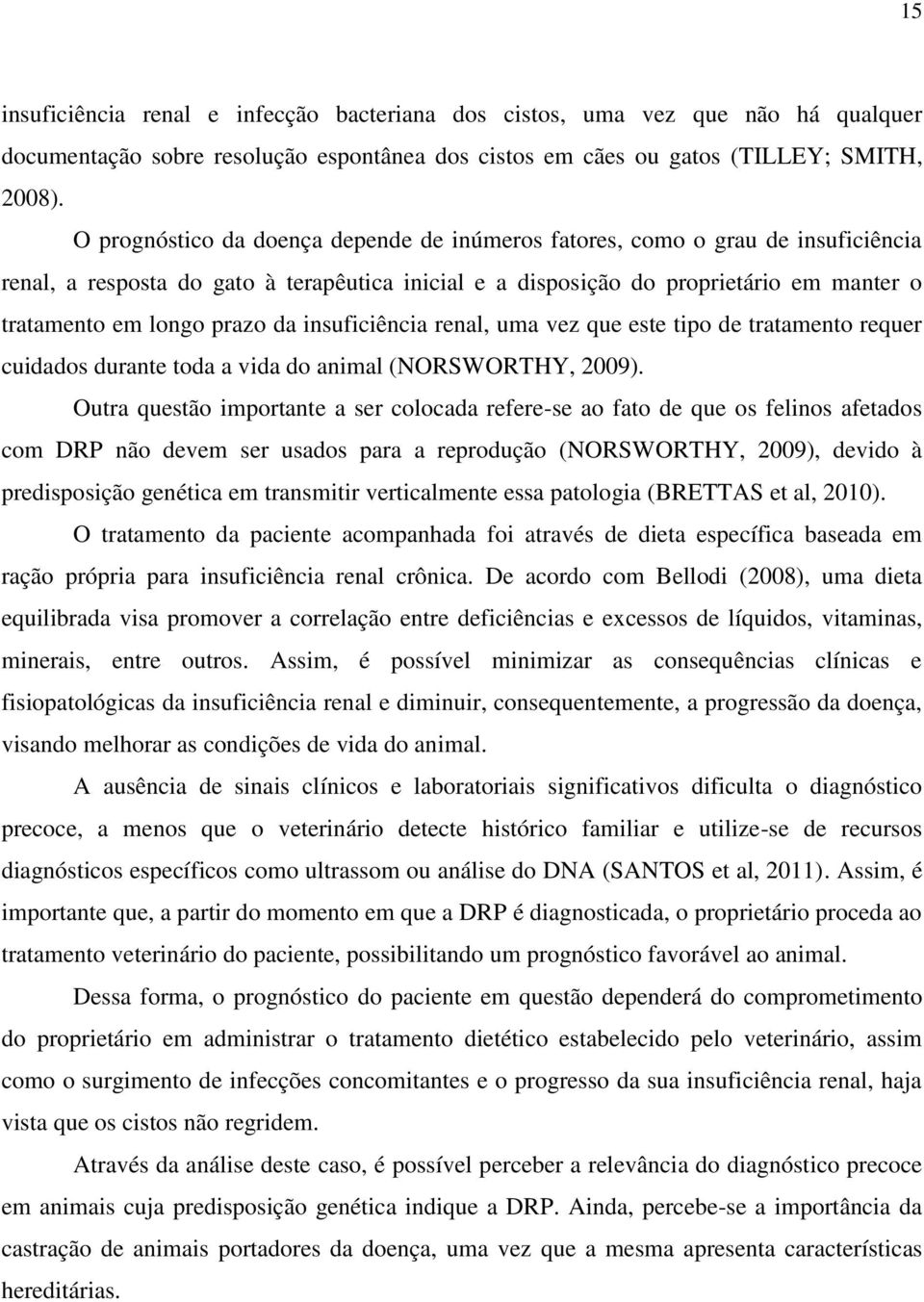 15

insuficiência renal e infecção bacteriana dos cistos, uma vez que não há qualquer documentação sobre resolução espontânea dos cistos em cães ou gatos (TILLEY; SMITH, 2008).

O prognóstico da doença depende de inúmeros fatores, como o grau de insuficiência renal, a resposta do gato à terapêutica inicial e a disposição do proprietário em manter o tratamento em longo prazo da insuficiência renal, uma vez que este tipo de tratamento requer cuidados durante toda a vida do animal (NORSWORTHY, 2009).

Outra questão importante a ser colocada refere-se ao fato de que os felinos afetados com DRP não devem ser usados para a reprodução (NORSWORTHY, 2009), devido à predisposição genética em transmitir verticalmente essa patologia (BRETTAS et al, 2010).

O tratamento da paciente acompanhada foi através de dieta específica baseada em ração própria para insuficiência renal crônica. De acordo com Bellodi (2008), uma dieta equilibrada visa promover a correlação entre deficiências e excessos de líquidos, vitaminas, minerais, entre outros. Assim, é possível minimizar as consequências clínicas e fisiopatológicas da insuficiência renal e diminuir, consequentemente, a progressão da doença, visando melhorar as condições de vida do animal.

A ausência de sinais clínicos e laboratoriais significativos dificulta o diagnóstico precoce, a menos que o veterinário detecte histórico familiar e utilize-se de recursos diagnósticos específicos como ultrassom ou análise do DNA (SANTOS et al, 2011). Assim, é importante que, a partir do momento em que a DRP é diagnosticada, o proprietário proceda ao tratamento veterinário do paciente, possibilitando um prognóstico favorável ao animal.

Dessa forma, o prognóstico do paciente em questão dependerá do comprometimento do proprietário em administrar o tratamento dietético estabelecido pelo veterinário, assim como o surgimento de infecções concomitantes e o progresso da sua insuficiência renal, haja vista que os cistos não regridem.

Através da análise deste caso, é possível perceber a relevância do diagnóstico precoce em animais cuja predisposição genética indique a DRP. Ainda, percebe-se a importância da castração de animais portadores da doença, uma vez que a mesma apresenta características hereditárias.